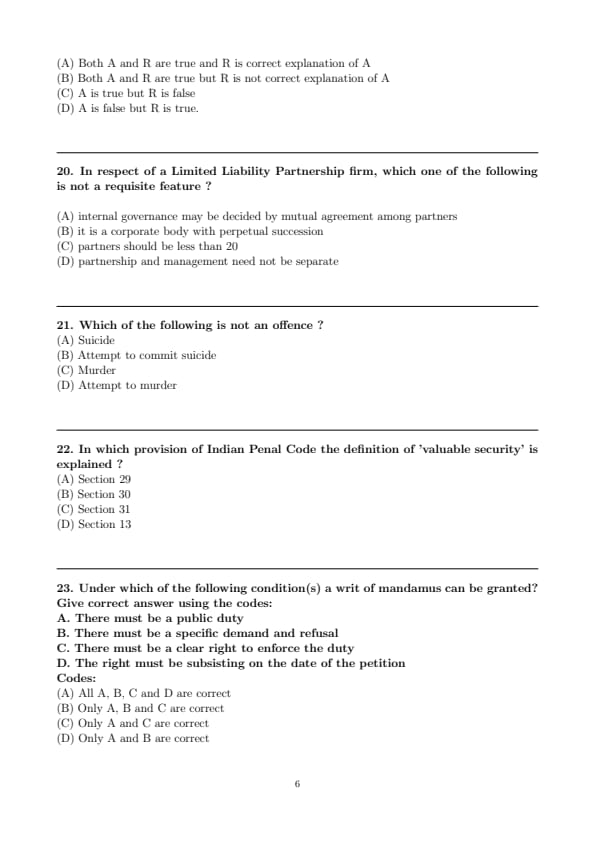 (A) Both A and R are true and R is correct explanation of A
(B) Both A and R are true but R is not correct explanation of A
(C) A is true but R is false
(D) A is false but R is true.

20. In respect of a Limited Liability Partnership firm, which one of the following is not a requisite feature ?

(A) internal governance may be decided by mutual agreement among partners
(B) it is a corporate body with perpetual succession
(C) partners should be less than 20
(D) partnership and management need not be separate

21. Which of the following is not an offence ?
(A) Suicide
(B) Attempt to commit suicide
(C) Murder
(D) Attempt to murder

22. In which provision of Indian Penal Code the definition of 'valuable security' is explained ?
(A) Section 29
(B) Section 30
(C) Section 31
(D) Section 13

23. Under which of the following condition(s) a writ of mandamus can be granted? Give correct answer using the codes:
A. There must be a public duty
B. There must be a specific demand and refusal
C. There must be a clear right to enforce the duty
D. The right must be subsisting on the date of the petition
Codes:
(A) All A, B, C and D are correct
(B) Only A, B and C are correct
(C) Only A and C are correct
(D) Only A and B are correct

6